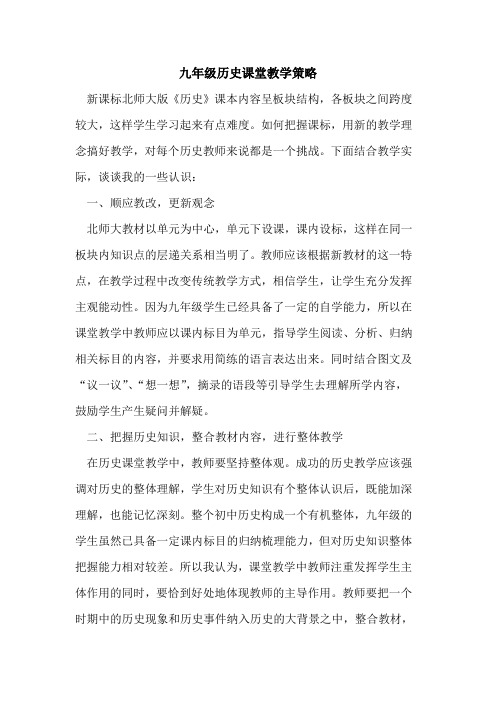 九年级历史课堂教学策略

新课标北师大版《历史》课本内容呈板块结构，各板块之间跨度较大，这样学生学习起来有点难度。如何把握课标，用新的教学理念搞好教学，对每个历史教师来说都是一个挑战。下面结合教学实际，谈谈我的一些认识：

一、顺应教改，更新观念

北师大教材以单元为中心，单元下设课，课内设标，这样在同一板块内知识点的层递关系相当明了。教师应该根据新教材的这一特点，在教学过程中改变传统教学方式，相信学生，让学生充分发挥主观能动性。因为九年级学生已经具备了一定的自学能力，所以在课堂教学中教师应以课内标目为单元，指导学生阅读、分析、归纳相关标目的内容，并要求用简练的语言表达出来。同时结合图文及“议一议”、“想一想”，摘录的语段等引导学生去理解所学内容，鼓励学生产生疑问并解疑。

二、把握历史知识，整合教材内容，进行整体教学

在历史课堂教学中，教师要坚持整体观。成功的历史教学应该强调对历史的整体理解，学生对历史知识有个整体认识后，既能加深理解，也能记忆深刻。整个初中历史构成一个有机整体，九年级的学生虽然已具备一定课内标目的归纳梳理能力，但对历史知识整体把握能力相对较差。所以我认为，课堂教学中教师注重发挥学生主体作用的同时，要恰到好处地体现教师的主导作用。教师要把一个时期中的历史现象和历史事件纳入历史的大背景之中，整合教材，